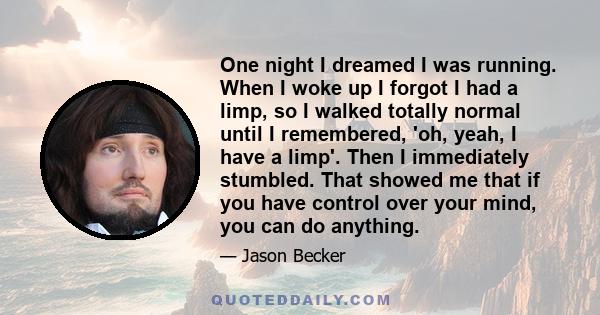 One night I dreamed I was running. When I woke up I forgot I had a limp, so I walked totally normal until I remembered, 'oh, yeah, I have a limp'. Then I immediately stumbled. That showed me that if you have control over your mind, you can do anything.

— Jason Becker

QUOTEDDAILY.COM